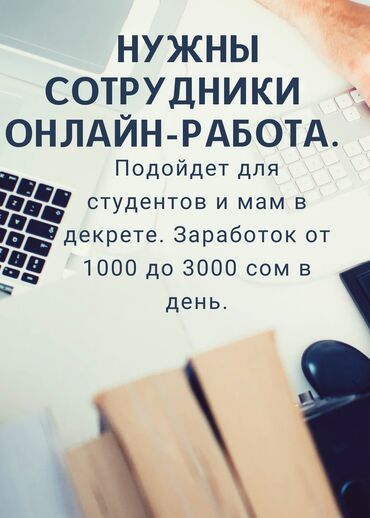 НУЖНЫ СОТРУДНИКИ ОНЛАЙН-РАБОТА.

Подойдет для студентов и мам в декрете. Заработок от 1000 до 3000 сом в день.